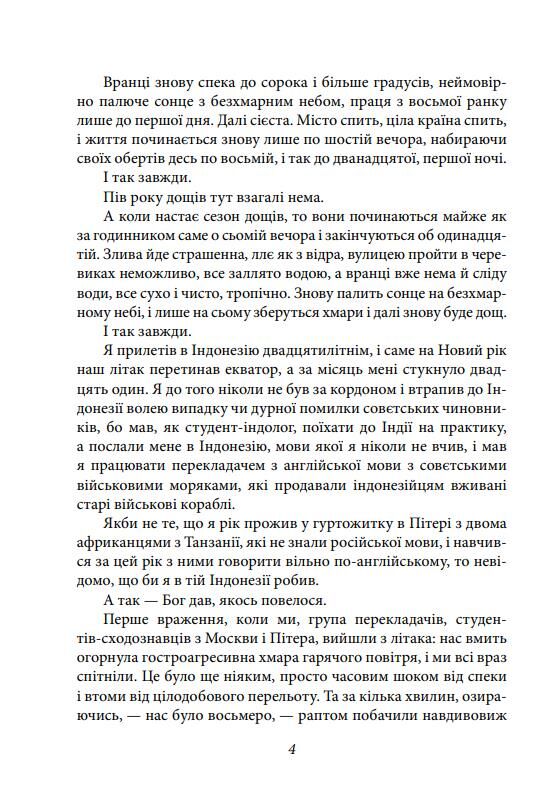 Вранці знову спека до сорока і більше градусів, неймовірно палюче сонце з безхмарним небом, праця з восьмої ранку лише до першої дня. Далі сієста. Місто спить, ціла країна спить, і життя починається знову лише по шостій вечора, набираючи своїх обертів десь по восьмій, і так до дванадцятої, першої ночі.
І так завжди.
Пів року дощів тут взагалі нема.
А коли настає сезон дощів, то вони починаються майже як за годинником саме о сьомій вечора і закінчуються об одинадцятій. Злива йде страшенна, ллє як з відра, вулицею пройти в черевиках неможливо, все заллято водою, а вранці вже нема й сліду води, все сухо і чисто, тропічно. Знову палить сонце на безхмарному небі, і лише на сьому зберуться хмари і далі знову буде дощ.
І так завжди.
Я прилетів в Індонезію двадцятилітнім, і саме на Новий рік наш літак перетинав екватор, а за місяць мені стукнуло двадцять один. Я до того ніколи не був за кордоном і втрапив до Індонезії волею випадку чи дурної помилки совєтських чиновників, бо мав, як студент-індолог, поїхати до Індії на практику, а послали мене в Індонезію, мови якої я ніколи не вчив, і мав я працювати перекладачем з англійської мови з совєтськими військовими моряками, які продавали індонезійцям вживані старі військові кораблі.
Якби не те, що я рік прожив у гуртожитку в Пітері з двома африканцями з Танзанії, які не знали російської мови, і навчився за цей рік з ними говорити вільно по-англійському, то невідомо, що би я в тій Індонезії робив.
А так — Бог дав, якось повелося.
Перше враження, коли ми, група перекладачів, студентів-сходознавців з Москви і Пітера, вийшли з літака: нас вмить огорнула гостроагресивна хмара гарячого повітря, і ми всі враз спітніли. Це було ще ніяким, просто часовим шоком від спеки і втоми від цілодобового перельоту. Та за кілька хвилин, озираючись, — нас було восьмеро, — раптом побачили навдивовиж

4